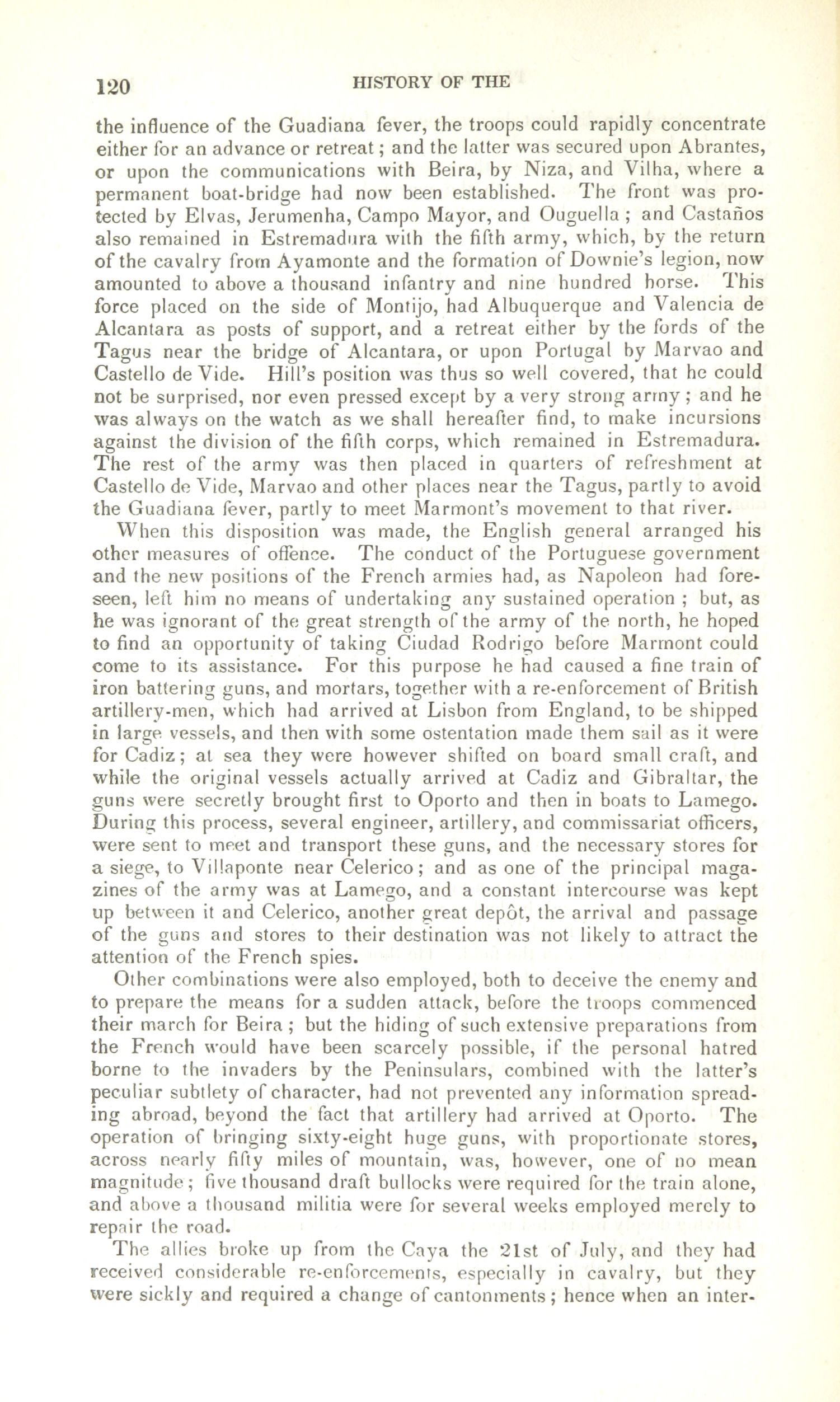 120 HISTORY OF THE

the influence of the Guadiana fever, the troops could rapidly concentrate either for an advance or retreat; and the latter was secured upon Abrantes, or upon the communications with Beira, by Niza, and Vilha, where a permanent boat-bridge had now been established. The front was protected by Elvas, Jerumenha, Campo Mayor, and Ouguella; and Castaños also remained in Estremadura with the fifth army, which, by the return of the cavalry from Ayamonte and the formation of Downie's legion, now amounted to above a thousand infantry and nine hundred horse. This force placed on the side of Montijo, had Albuquerque and Valencia de Alcantara as posts of support, and a retreat either by the fords of the Tagus near the bridge of Alcantara, or upon Portugal by Marvao and Castello de Vide. Hill's position was thus so well covered, that he could not be surprised, nor even pressed except by a very strong army; and he was always on the watch as we shall hereafter find, to make incursions against the division of the fifth corps, which remained in Estremadura. The rest of the army was then placed in quarters of refreshment at Castello de Vide, Marvao and other places near the Tagus, partly to avoid the Guadiana fever, partly to meet Marmont's movement to that river.

When this disposition was made, the English general arranged his other measures of offence. The conduct of the Portuguese government and the new positions of the French armies had, as Napoleon had foreseen, left him no means of undertaking any sustained operation; but, as he was ignorant of the great strength of the army of the north, he hoped to find an opportunity of taking Ciudad Rodrigo before Marmont could come to its assistance. For this purpose he had caused a fine train of iron battering guns, and mortars, together with a re-enforcement of British artillery-men, which had arrived at Lisbon from England, to be shipped in large vessels, and then with some ostentation made them sail as it were for Cadiz; at sea they were however shifted on board small craft, and while the original vessels actually arrived at Cadiz and Gibraltar, the guns were secretly brought first to Oporto and then in boats to Lamego. During this process, several engineer, artillery, and commissariat officers, were sent to meet and transport these guns, and the necessary stores for a siege, to Villaponte near Celerico; and as one of the principal magazines of the army was at Lamego, and a constant intercourse was kept up between it and Celerico, another great depôt, the arrival and passage of the guns and stores to their destination was not likely to attract the attention of the French spies.

Other combinations were also employed, both to deceive the enemy and to prepare the means for a sudden attack, before the troops commenced their march for Beira; but the hiding of such extensive preparations from the French would have been scarcely possible, if the personal hatred borne to the invaders by the Peninsulars, combined with the latter's peculiar subtlety of character, had not prevented any information spreading abroad, beyond the fact that artillery had arrived at Oporto. The operation of bringing sixty-eight huge guns, with proportionate stores, across nearly fifty miles of mountain, was, however, one of no mean magnitude; five thousand draft bullocks were required for the train alone, and above a thousand militia were for several weeks employed merely to repair the road.

The allies broke up from the Caya the 21st of July, and they had received considerable re-enforcements, especially in cavalry, but they were sickly and required a change of cantonments; hence when an inter-